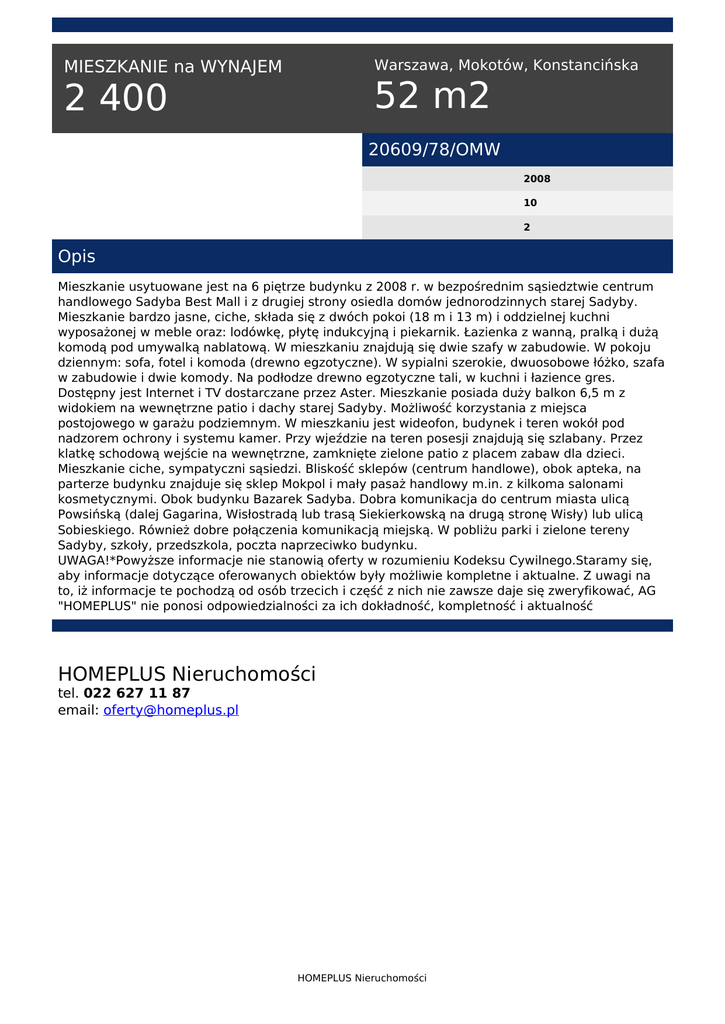 MIESZKANIE na WYNAJEM
2 400

Warszawa, Mokotów, Konstancińska
52 m2

20609/78/OMW

2008
10
2

Opis

Mieszkanie usytuowane jest na 6 piętrze budynku z 2008 r. w bezpośrednim sąsiedztwie centrum handlowego Sadyba Best Mall i z drugiej strony osiedla domów jednorodzinnych starej Sadyby. Mieszkanie bardzo jasne, ciche, składa się z dwóch pokoi (18 m i 13 m) i oddzielnej kuchni wyposażonej w meble oraz: lodówkę, płytę indukcyjną i piekarnik. Łazienka z wanną, pralką i dużą komodą pod umywalką nablatową. W mieszkaniu znajdują się dwie szafy w zabudowie. W pokoju dziennym: sofa, fotel i komoda (drewno egzotyczne). W sypialni szerokie, dwuosobowe łóżko, szafa w zabudowie i dwie komody. Na podłodze drewno egzotyczne tali, w kuchni i łazience gres. Dostępny jest Internet i TV dostarczane przez Aster. Mieszkanie posiada duży balkon 6,5 m z widokiem na wewnętrzne patio i dachy starej Sadyby. Możliwość korzystania z miejsca postojowego w garażu podziemnym. W mieszkaniu jest wideofon, budynek i teren wokół pod nadzorem ochrony i systemu kamer. Przy wjeździe na teren posesji znajdują się szlabany. Przez klatkę schodową wejście na wewnętrzne, zamknięte zielone patio z placem zabaw dla dzieci. Mieszkanie ciche, sympatyczni sąsiedzi. Bliskość sklepów (centrum handlowe), obok apteka, na parterze budynku znajduje się sklep Mokpol i mały pasaż handlowy m.in. z kilkoma salonami kosmetycznymi. Obok budynku Bazarek Sadyba. Dobra komunikacja do centrum miasta ulicą Powsińską (dalej Gagarina, Wisłostradą lub trasą Siekierkowską na drugą stronę Wisły) lub ulicą Sobieskiego. Również dobre połączenia komunikacją miejską. W pobliżu parki i zielone tereny Sadyby, szkoły, przedszkola, poczta naprzeciwko budynku.
UWAGA!*Powyższe informacje nie stanowią oferty w rozumieniu Kodeksu Cywilnego.Staramy się, aby informacje dotyczące oferowanych obiektów były możliwie kompletne i aktualne. Z uwagi na to, iż informacje te pochodzą od osób trzecich i część z nich nie zawsze daje się zweryfikować, AG "HOMEPLUS" nie ponosi odpowiedzialności za ich dokładność, kompletność i aktualność

HOMEPLUS Nieruchomości
tel. 022 627 11 87
email: oferty@homeplus.pl

HOMEPLUS Nieruchomości